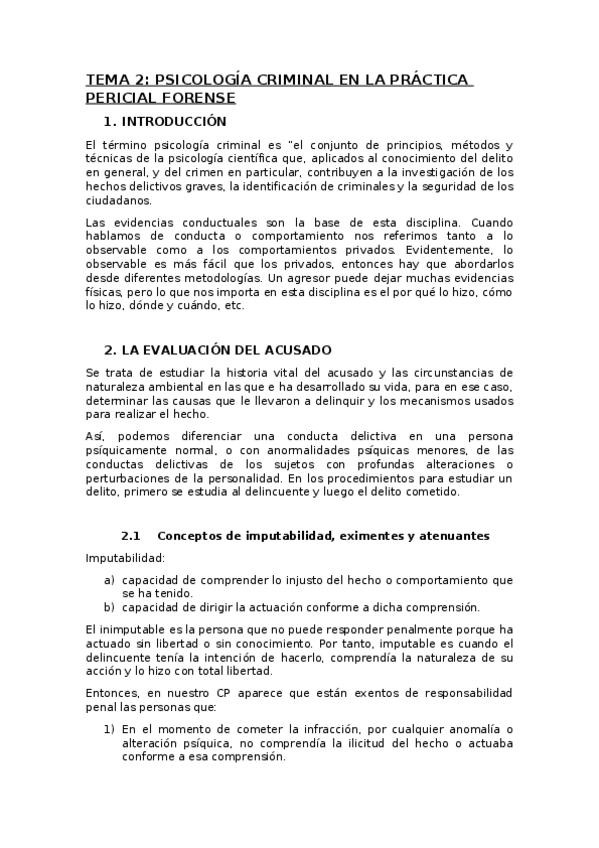 TEMA 2: PSICOLOGÍA CRIMINAL EN LA PRÁCTICA PERICIAL FORENSE

1. INTRODUCCIÓN

El término psicología criminal es "el conjunto de principios, métodos y técnicas de la psicología científica que, aplicados al conocimiento del delito en general, y del crimen en particular, contribuyen a la investigación de los hechos delictivos graves, la identificación de criminales y la seguridad de los ciudadanos.

Las evidencias conductuales son la base de esta disciplina. Cuando hablamos de conducta o comportamiento nos referimos tanto a lo observable como a los comportamientos privados. Evidentemente, lo observable es más fácil que los privados, entonces hay que abordarlos desde diferentes metodologías. Un agresor puede dejar muchas evidencias físicas, pero lo que nos importa en esta disciplina es el por qué lo hizo, cómo lo hizo, dónde y cuándo, etc.

2. LA EVALUACIÓN DEL ACUSADO

Se trata de estudiar la historia vital del acusado y las circunstancias de naturaleza ambiental en las que e ha desarrollado su vida, para en ese caso, determinar las causas que le llevaron a delinquir y los mecanismos usados para realizar el hecho.

Así, podemos diferenciar una conducta delictiva en una persona psíquicamente normal, o con anormalidades psíquicas menores, de las conductas delictivas de los sujetos con profundas alteraciones o perturbaciones de la personalidad. En los procedimientos para estudiar un delito, primero se estudia al delincuente y luego el delito cometido.

2.1 Conceptos de imputabilidad, eximentes y atenuantes

Imputabilidad:

a) capacidad de comprender lo injusto del hecho o comportamiento que se ha tenido.
b) capacidad de dirigir la actuación conforme a dicha comprensión.

El inimputable es la persona que no puede responder penalmente porque ha actuado sin libertad o sin conocimiento. Por tanto, imputable es cuando el delincuente tenía la intención de hacerlo, comprendía la naturaleza de su acción y lo hizo con total libertad.

Entonces, en nuestro CP aparece que están exentos de responsabilidad penal las personas que:

1) En el momento de cometer la infracción, por cualquier anomalía o alteración psíquica, no comprendía la ilicitud del hecho o actuaba conforme a esa comprensión.